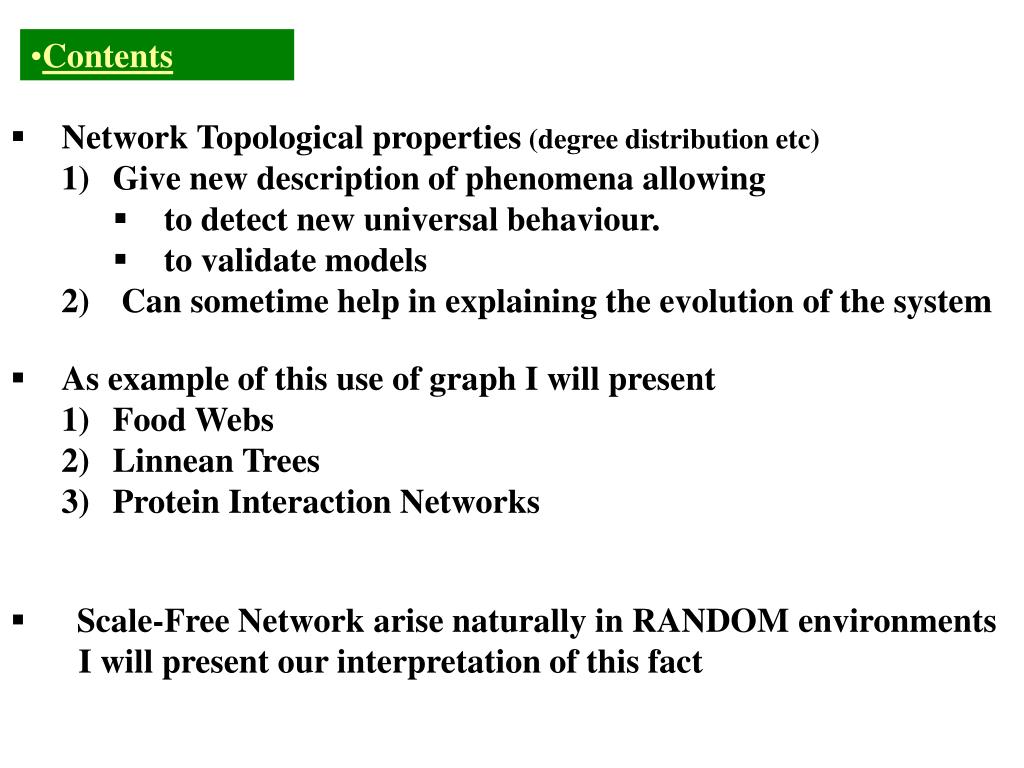 •Contents

▪ Network Topological properties (degree distribution etc)
1) Give new description of phenomena allowing
▪ to detect new universal behaviour.
▪ to validate models
2) Can sometime help in explaining the evolution of the system

▪ As example of this use of graph I will present
1) Food Webs
2) Linnean Trees
3) Protein Interaction Networks

▪ Scale-Free Network arise naturally in RANDOM environments
I will present our interpretation of this fact